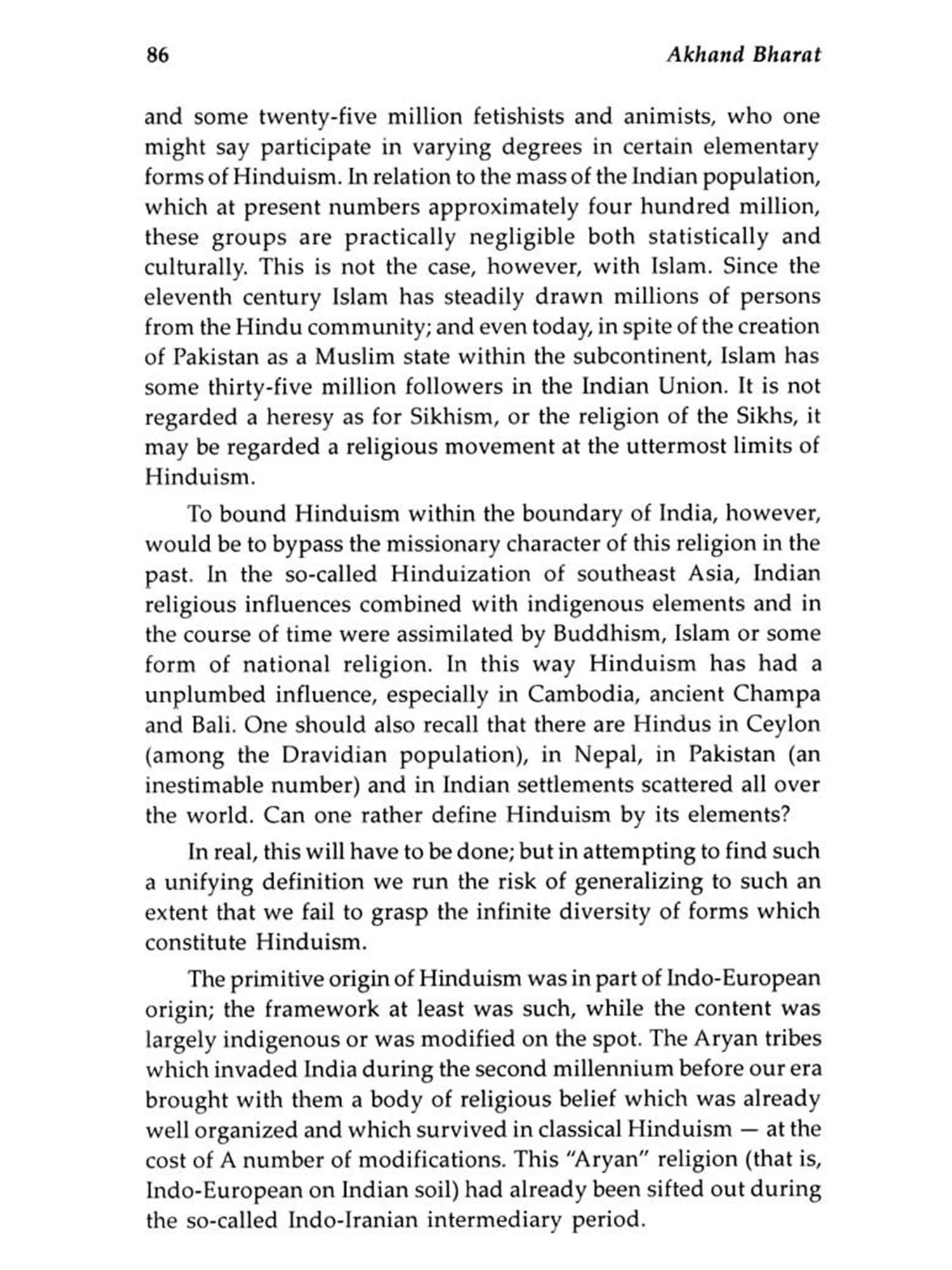 86 Akhand Bharat

and some twenty-five million fetishists and animists, who one might say participate in varying degrees in certain elementary forms of Hinduism. In relation to the mass of the Indian population, which at present numbers approximately four hundred million, these groups are practically negligible both statistically and culturally. This is not the case, however, with Islam. Since the eleventh century Islam has steadily drawn millions of persons from the Hindu community; and even today, in spite of the creation of Pakistan as a Muslim state within the subcontinent, Islam has some thirty-five million followers in the Indian Union. It is not regarded a heresy as for Sikhism, or the religion of the Sikhs, it may be regarded a religious movement at the uttermost limits of Hinduism.

To bound Hinduism within the boundary of India, however, would be to bypass the missionary character of this religion in the past. In the so-called Hinduization of southeast Asia, Indian religious influences combined with indigenous elements and in the course of time were assimilated by Buddhism, Islam or some form of national religion. In this way Hinduism has had a unplumbed influence, especially in Cambodia, ancient Champa and Bali. One should also recall that there are Hindus in Ceylon (among the Dravidian population), in Nepal, in Pakistan (an inestimable number) and in Indian settlements scattered all over the world. Can one rather define Hinduism by its elements?

In real, this will have to be done; but in attempting to find such a unifying definition we run the risk of generalizing to such an extent that we fail to grasp the infinite diversity of forms which constitute Hinduism.

The primitive origin of Hinduism was in part of Indo-European origin; the framework at least was such, while the content was largely indigenous or was modified on the spot. The Aryan tribes which invaded India during the second millennium before our era brought with them a body of religious belief which was already well organized and which survived in classical Hinduism — at the cost of A number of modifications. This "Aryan" religion (that is, Indo-European on Indian soil) had already been sifted out during the so-called Indo-Iranian intermediary period.